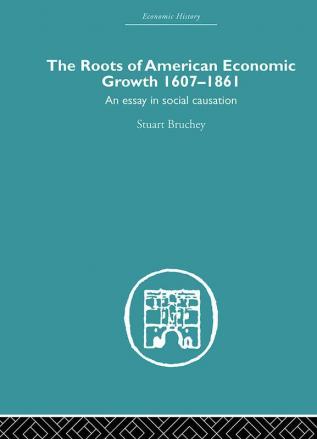 Economic History

The Roots of American Economic Growth 1607–1861

An essay in social causation

Stuart Bruchey